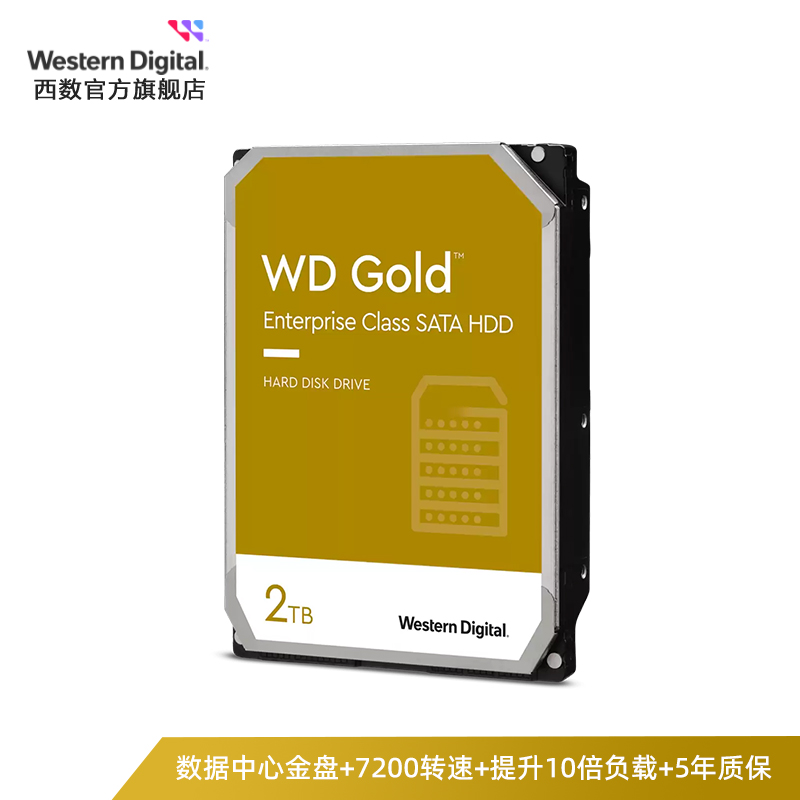 Western Digital.
西数官方旗舰店

WD Gold™
Enterprise Class SATA HDD

HARD DISK DRIVE

2TB

Western Digital.

数据中心金盘+7200转速+提升10倍负载+5年质保